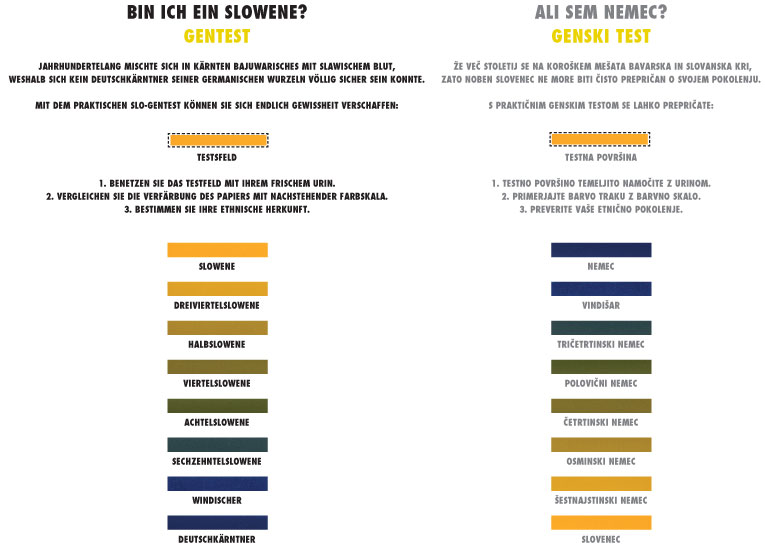 BIN ICH EIN SLOWENE?
GENTEST

JAHRHUNDERTELANG MISCHTE SICH IN KÄRNTEN BAJUWARISCHES MIT SLAWISCHEM BLUT, WESHALB SICH KEIN DEUTSCHKÄRNTNER SEINER GERMANISCHEN WURZELN VÖLLIG SICHER SEIN KONNTE.

MIT DEM PRAKTISCHEN SLO-GENTEST KÖNNEN SIE SICH ENDLICH GEWISSHEIT VERSCHAFFEN:

TESTSFELD

1. BENETZEN SIE DAS TESTFELD MIT IHREM FRISCHEM URIN.
2. VERGLEICHEN SIE DIE VERFÄRBUNG DES PAPIERS MIT NACHSTEHENDER FARBSKALA.
3. BESTIMMEN SIE IHRE ETHNISCHE HERKUNFT.

SLOWENE

DREIVIERTELSLOWENE

HALBSLOWENE

VIERTELSLOWENE

ACHTELSLOWENE

SECHZEHNTELSLOWENE

WINDISCHER

DEUTSCHKÄRNTNER

ALI SEM NEMEC?
GENSKI TEST

ŽE VEČ STOLETIJ SE NA KOROŠKEM MEŠATA BAVARSKA IN SLOVANSKA KRI, ZATO NOBEN SLOVENEC NE MORE BITI ČISTO PREPRIČAN O SVOJEM POKOLENJU.

S PRAKTIČNIM GENSKIM TESTOM SE LAHKO PREPRIČATE:

TESTNA POVRŠINA

1. TESTNO POVRŠINO TEMELJITO NAMOČITE Z URINOM.
2. PRIMERJAJTE BARVO TRAKU Z BARVNO SKALO.
3. PREVERITE VAŠE ETNIČNO POKOLENJE.

NEMEC

VINDIŠAR

TRIČETRTINSKI NEMEC

POLOVIČNI NEMEC

ČETRTINSKI NEMEC

OSMINSKI NEMEC

ŠESTNAJSTINSKI NEMEC

SLOVENEC